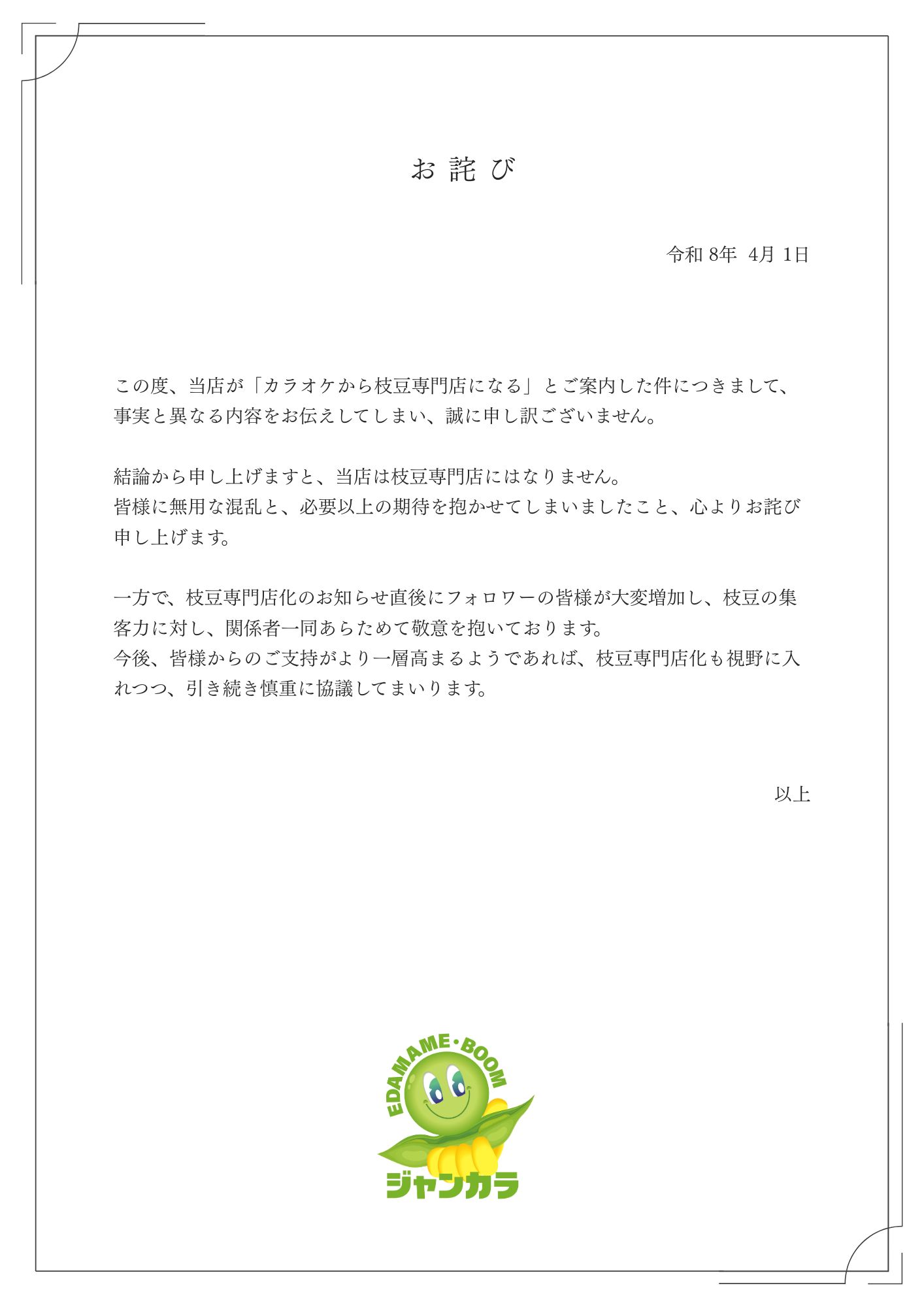 お詫び

令和 8年 4月 1日

この度、当店が「カラオケから枝豆専門店になる」とご案内した件につきまして、事実と異なる内容をお伝えしてしまい、誠に申し訳ございません。

結論から申し上げますと、当店は枝豆専門店にはなりません。
皆様に無用な混乱と、必要以上の期待を抱かせてしまいましたこと、心よりお詫び申し上げます。

一方で、枝豆専門店化のお知らせ直後にフォロワーの皆様が大変増加し、枝豆の集客力に対し、関係者一同あらためて敬意を抱いております。
今後、皆様からのご支持がより一層高まるようであれば、枝豆専門店化も視野に入れつつ、引き続き慎重に協議してまいります。

以上

EDAMAME・BOOM
ジャンカラ